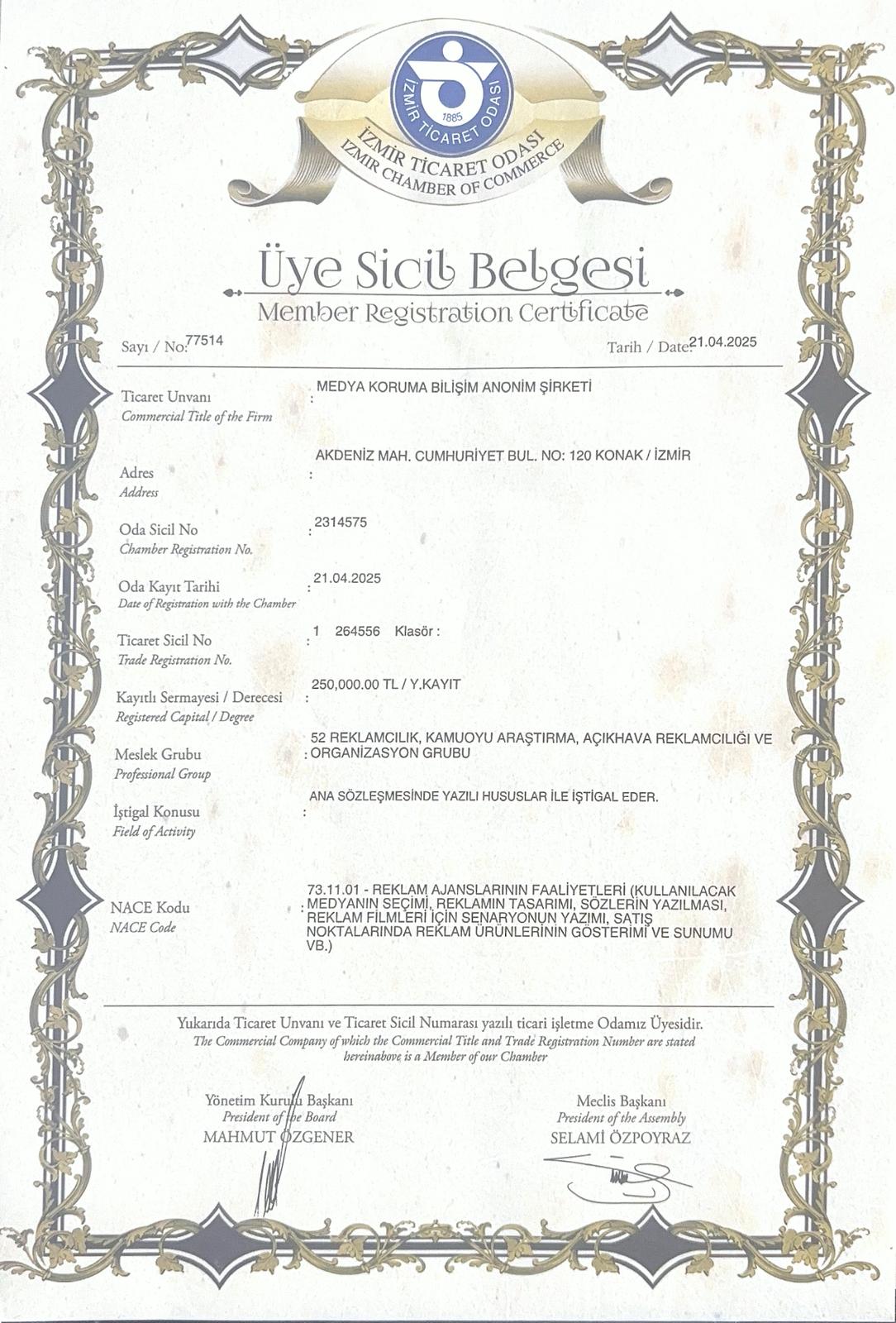 İZMİR TİCARET ODASI
1885

İZMİR TİCARET ODASI
IZMIR CHAMBER OF COMMERCE

Üye Sicil Belgesi
Member Registration Certificate

Sayı / No: 77514

Tarih / Date: 21.04.2025

Ticaret Unvanı
Commercial Title of the Firm
: MEDYA KORUMA BİLİŞİM ANONİM ŞİRKETİ

Adres
Address
: AKDENİZ MAH. CUMHURİYET BUL. NO: 120 KONAK / İZMİR

Oda Sicil No
Chamber Registration No.
: 2314575

Oda Kayıt Tarihi
Date of Registration with the Chamber
: 21.04.2025

Ticaret Sicil No
Trade Registration No.
: 1 264556 Klasör :

Kayıtlı Sermayesi / Derecesi
Registered Capital / Degree
: 250,000.00 TL / Y.KAYIT

Meslek Grubu
Professional Group
: 52 REKLAMCILIK, KAMUOYU ARAŞTIRMA, AÇIKHAVA REKLAMCILIĞI VE ORGANİZASYON GRUBU

İştigal Konusu
Field of Activity
: ANA SÖZLEŞMESİNDE YAZILI HUSUSLAR İLE İŞTİGAL EDER.

NACE Kodu
NACE Code
: 73.11.01 - REKLAM AJANSLARININ FAALİYETLERİ (KULLANILACAK MEDYANIN SEÇİMİ, REKLAMIN TASARIMI, SÖZLERİN YAZILMASI, REKLAM FİLMLERİ İÇİN SENARYONUN YAZIMI, SATIŞ NOKTALARINDA REKLAM ÜRÜNLERİNİN GÖSTERİMİ VE SUNUMU VB.)

Yukarıda Ticaret Unvanı ve Ticaret Sicil Numarası yazılı ticari işletme Odamız Üyesidir.
The Commercial Company of which the Commercial Title and Trade Registration Number are stated hereinabove is a Member of our Chamber

Yönetim Kurulu Başkanı
President of the Board
MAHMUT ÖZGENER

Meclis Başkanı
President of the Assembly
SELAMİ ÖZPOYRAZ